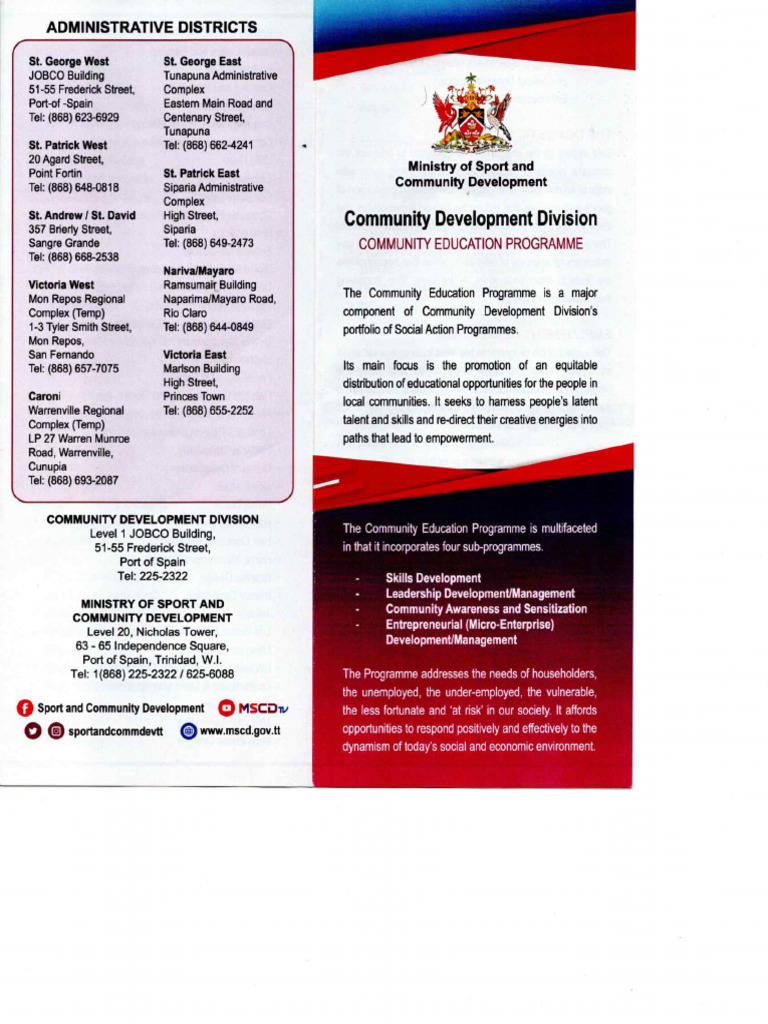 ADMINISTRATIVE DISTRICTS

St. George West
JOBCO Building
51-55 Frederick Street,
Port-of -Spain
Tel: (868) 623-6929

St. Patrick West
20 Agard Street,
Point Fortin
Tel: (868) 648-0818

St. Andrew / St. David
357 Brierly Street,
Sangre Grande
Tel: (868) 668-2538

Victoria West
Mon Repos Regional Complex (Temp)
1-3 Tyler Smith Street,
Mon Repos,
San Fernando
Tel: (868) 657-7075

Caroni
Warrenville Regional Complex (Temp)
LP 27 Warren Munroe Road, Warrenville,
Cunupia
Tel: (868) 693-2087

St. George East
Tunapuna Administrative Complex
Eastern Main Road and Centenary Street,
Tunapuna
Tel: (868) 662-4241

St. Patrick East
Siparia Administrative Complex
High Street,
Siparia
Tel: (868) 649-2473

Nariva/Mayaro
Ramsumair Building
Naparima/Mayaro Road,
Rio Claro
Tel: (868) 644-0849

Victoria East
Marlson Building
High Street,
Princes Town
Tel: (868) 655-2252

COMMUNITY DEVELOPMENT DIVISION
Level 1 JOBCO Building,
51-55 Frederick Street,
Port of Spain
Tel: 225-2322

MINISTRY OF SPORT AND COMMUNITY DEVELOPMENT
Level 20, Nicholas Tower,
63 - 65 Independence Square,
Port of Spain, Trinidad, W.I.
Tel: 1(868) 225-2322 / 625-6088

Sport and Community Development MSCDtv
sportandcommdevtt www.mscd.gov.tt

Ministry of Sport and Community Development

Community Development Division
COMMUNITY EDUCATION PROGRAMME

The Community Education Programme is a major component of Community Development Division's portfolio of Social Action Programmes.

Its main focus is the promotion of an equitable distribution of educational opportunities for the people in local communities. It seeks to harness people's latent talent and skills and re-direct their creative energies into paths that lead to empowerment.

The Community Education Programme is multifaceted in that it incorporates four sub-programmes.

- Skills Development
- Leadership Development/Management
- Community Awareness and Sensitization
- Entrepreneurial (Micro-Enterprise) Development/Management

The Programme addresses the needs of householders, the unemployed, the under-employed, the vulnerable, the less fortunate and 'at risk' in our society. It affords opportunities to respond positively and effectively to the dynamism of today's social and economic environment.